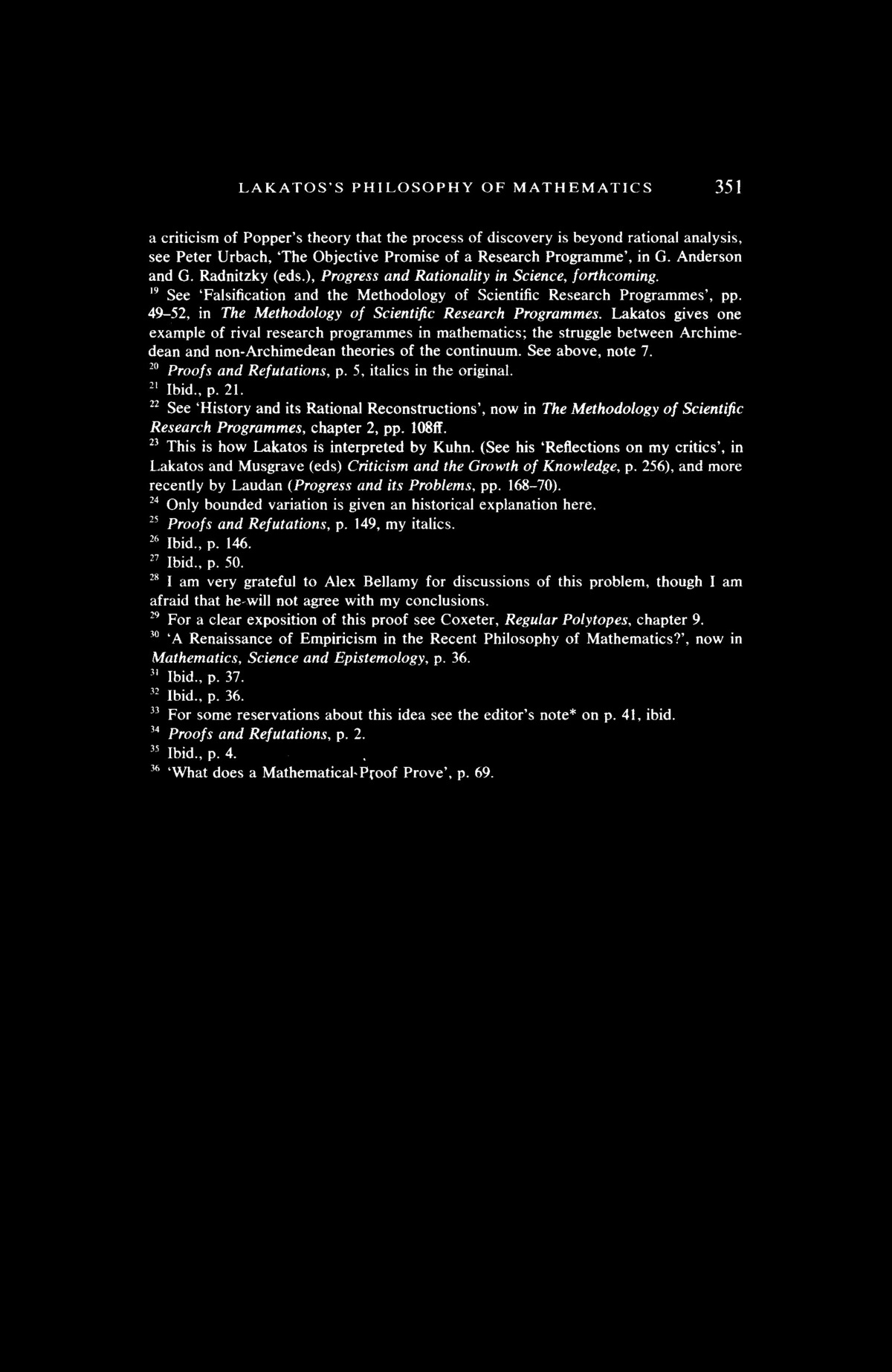 LAKATOS'S PHILOSOPHY OF MATHEMATICS 351

a criticism of Popper's theory that the process of discovery is beyond rational analysis, see Peter Urbach, 'The Objective Promise of a Research Programme', in G. Anderson and G. Radnitzky (eds.), Progress and Rationality in Science, forthcoming.

$^{19}$ See 'Falsification and the Methodology of Scientific Research Programmes', pp. 49–52, in The Methodology of Scientific Research Programmes. Lakatos gives one example of rival research programmes in mathematics; the struggle between Archimedean and non-Archimedean theories of the continuum. See above, note 7.

$^{20}$ Proofs and Refutations, p. 5, italics in the original.

$^{21}$ Ibid., p. 21.

$^{22}$ See 'History and its Rational Reconstructions', now in The Methodology of Scientific Research Programmes, chapter 2, pp. 108ff.

$^{23}$ This is how Lakatos is interpreted by Kuhn. (See his 'Reflections on my critics', in Lakatos and Musgrave (eds) Criticism and the Growth of Knowledge, p. 256), and more recently by Laudan (Progress and its Problems, pp. 168–70).

$^{24}$ Only bounded variation is given an historical explanation here.

$^{25}$ Proofs and Refutations, p. 149, my italics.

$^{26}$ Ibid., p. 146.

$^{27}$ Ibid., p. 50.

$^{28}$ I am very grateful to Alex Bellamy for discussions of this problem, though I am afraid that he will not agree with my conclusions.

$^{29}$ For a clear exposition of this proof see Coxeter, Regular Polytopes, chapter 9.

$^{30}$ 'A Renaissance of Empiricism in the Recent Philosophy of Mathematics?', now in Mathematics, Science and Epistemology, p. 36.

$^{31}$ Ibid., p. 37.

$^{32}$ Ibid., p. 36.

$^{33}$ For some reservations about this idea see the editor's note* on p. 41, ibid.

$^{34}$ Proofs and Refutations, p. 2.

$^{35}$ Ibid., p. 4.

$^{36}$ 'What does a Mathematical Proof Prove', p. 69.